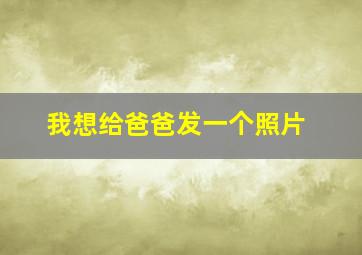 我想给爸爸发一个照片